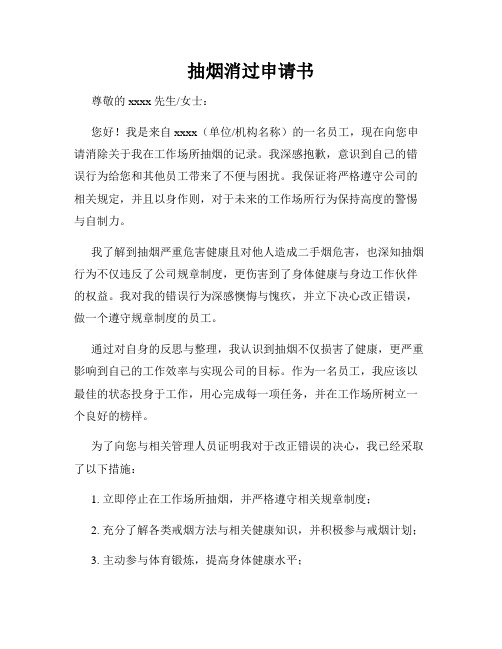 抽烟消过申请书

尊敬的 xxxx 先生/女士：

您好！我是来自 xxxx（单位/机构名称）的一名员工，现在向您申请消除关于我在工作场所抽烟的记录。我深感抱歉，意识到自己的错误行为给您和其他员工带来了不便与困扰。我保证将严格遵守公司的相关规定，并且以身作则，对于未来的工作场所行为保持高度的警惕与自制力。

我了解到抽烟严重危害健康且对他人造成二手烟危害，也深知抽烟行为不仅违反了公司规章制度，更伤害到了身体健康与身边工作伙伴的权益。我对我的错误行为深感懊悔与愧疚，并立下决心改正错误，做一个遵守规章制度的员工。

通过对自身的反思与整理，我认识到抽烟不仅损害了健康，更严重影响到自己的工作效率与实现公司的目标。作为一名员工，我应该以最佳的状态投身于工作，用心完成每一项任务，并在工作场所树立一个良好的榜样。

为了向您与相关管理人员证明我对于改正错误的决心，我已经采取了以下措施：

1. 立即停止在工作场所抽烟，并严格遵守相关规章制度；

2. 充分了解各类戒烟方法与相关健康知识，并积极参与戒烟计划；

3. 主动参与体育锻炼，提高身体健康水平；